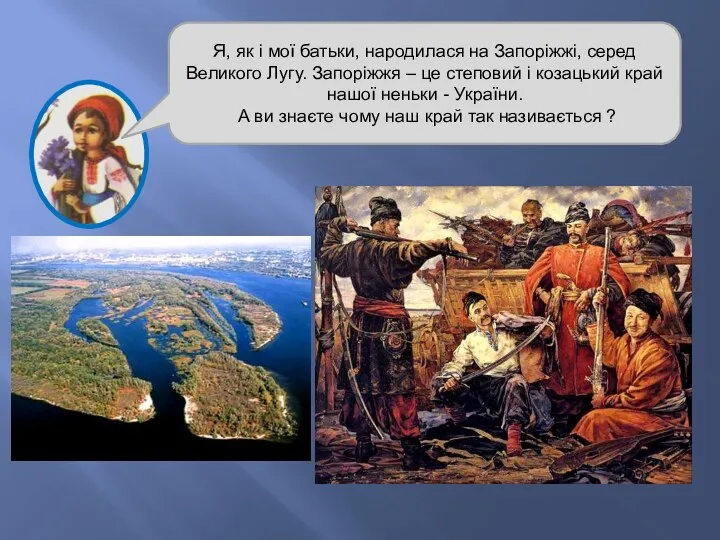 Я, як і мої батьки, народилася на Запоріжжі, серед Великого Лугу. Запоріжжя – це степовий і козацький край нашої неньки - України.
А ви знаєте чому наш край так називається ?